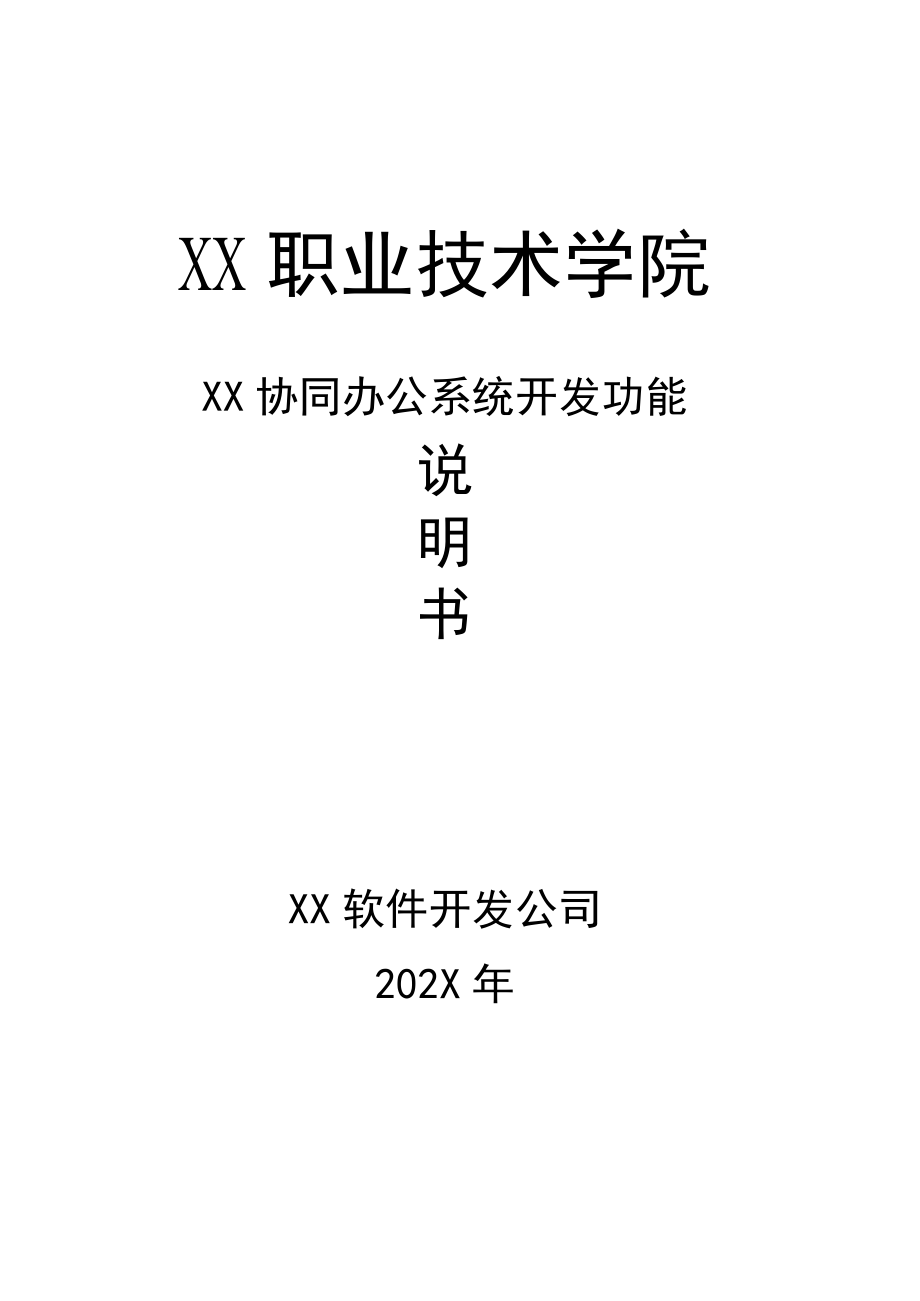 XX 职业技术学院

XX 协同办公系统开发功能
说
明
书

XX 软件开发公司

202X 年